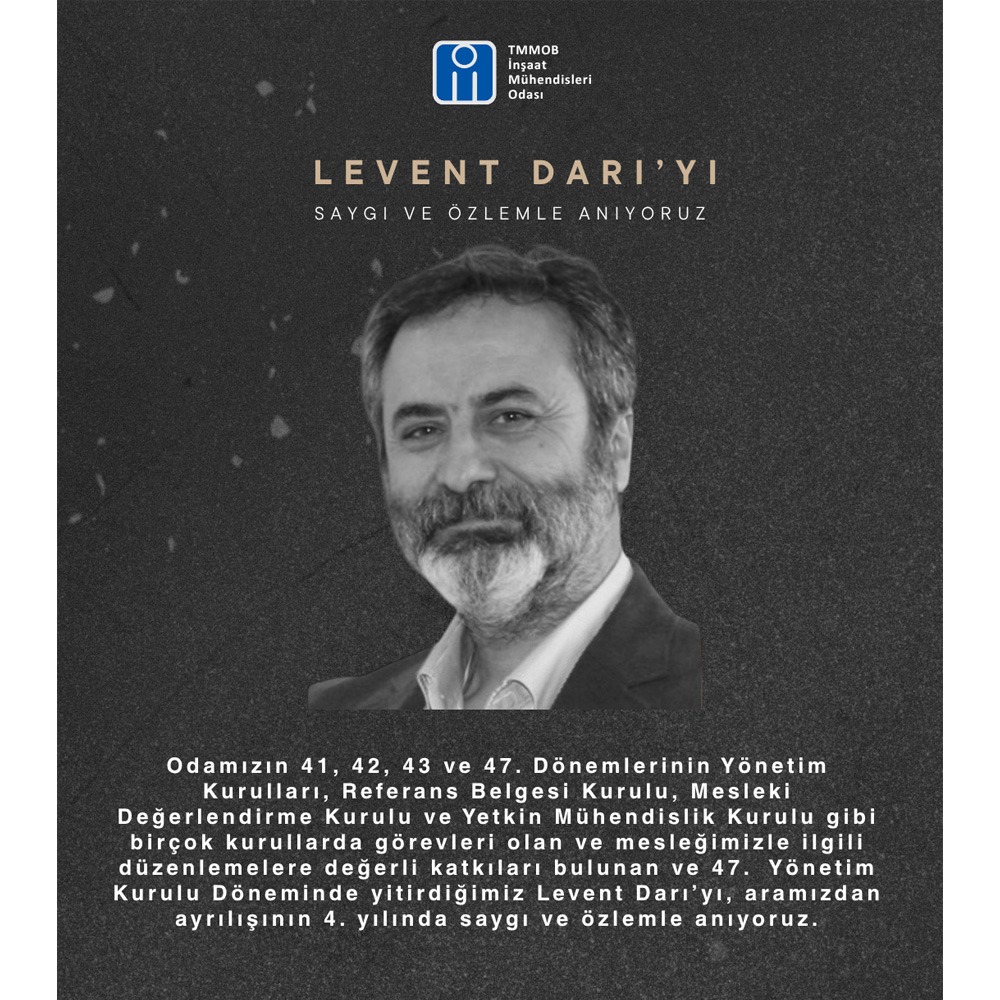 TMMOB
İnşaat
Mühendisleri
Odası

LEVENT DARI'YI

SAYGI VE ÖZLEMLE ANIYORUZ

Odamızın 41, 42, 43 ve 47. Dönemlerinin Yönetim Kurulları, Referans Belgesi Kurulu, Mesleki Değerlendirme Kurulu ve Yetkin Mühendislik Kurulu gibi birçok kurullarda görevleri olan ve mesleğimizle ilgili düzenlemelere değerli katkıları bulunan ve 47. Yönetim Kurulu Döneminde yitirdiğimiz Levent Darı'yı, aramızdan ayrılışının 4. yılında saygı ve özlemle anıyoruz.